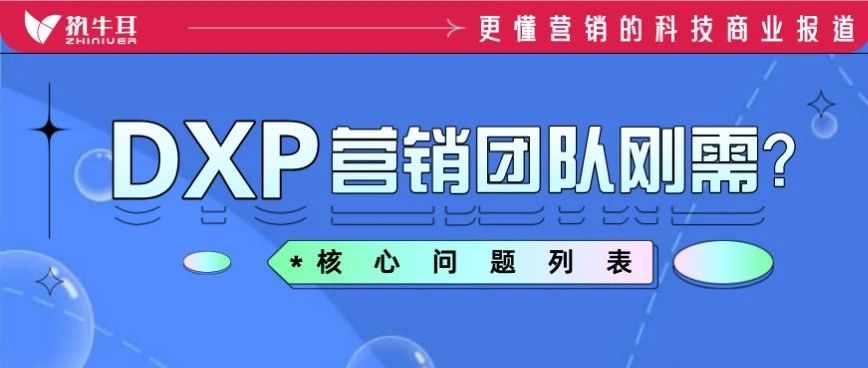 执牛耳
ZHINIUER

更懂营销的科技商业报道

DXP营销团队刚需?

*核心问题列表